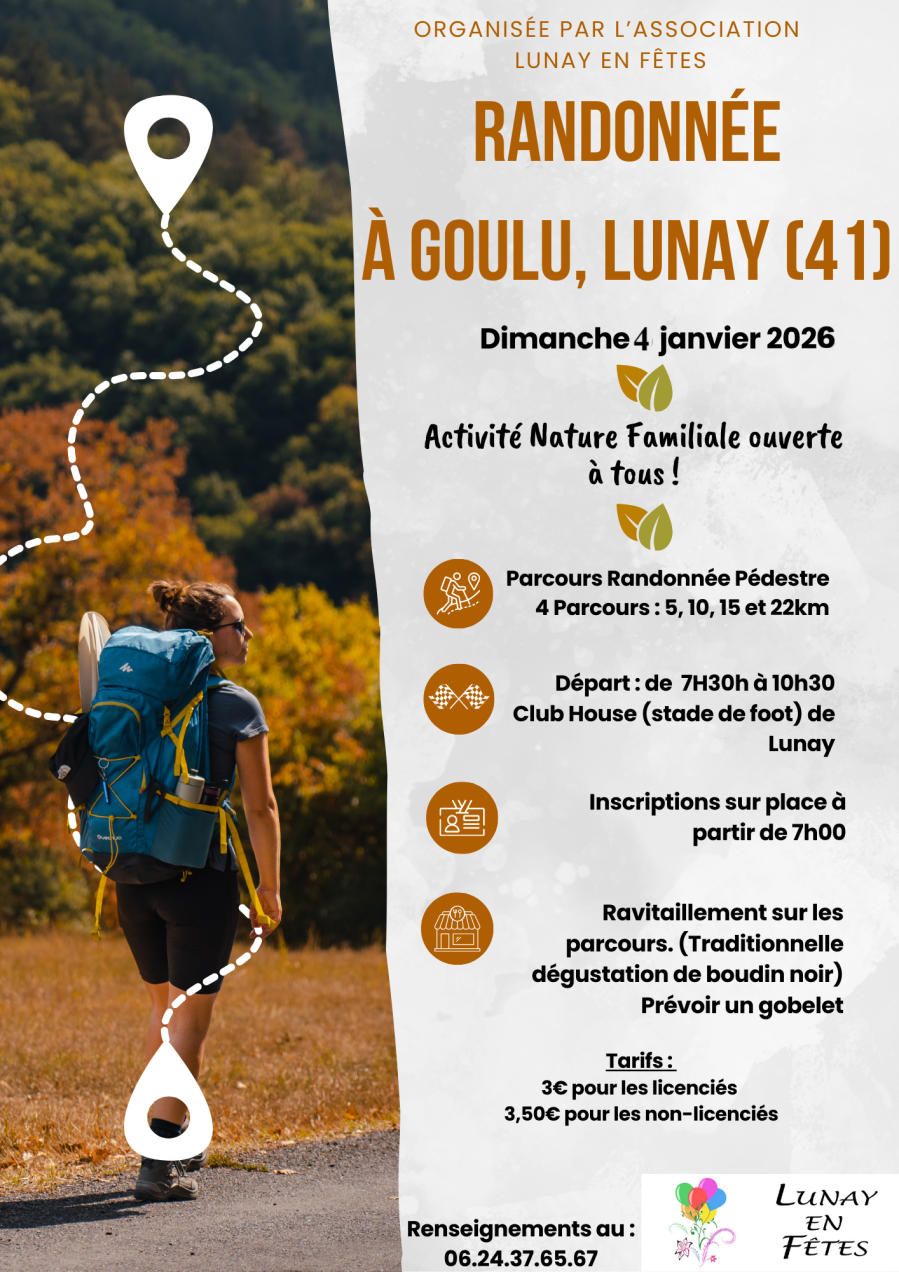 ORGANISÉE PAR L'ASSOCIATION
LUNAY EN FÊTES

RANDONNÉE

À GOULU, LUNAY (41)

Dimanche 4 janvier 2026

Activité Nature Familiale ouverte à tous !

Parcours Randonnée Pédestre
4 Parcours : 5, 10, 15 et 22km

Départ : de 7H30h à 10h30
Club House (stade de foot) de Lunay

Inscriptions sur place à partir de 7h00

Ravitaillement sur les parcours. (Traditionnelle dégustation de boudin noir)
Prévoir un gobelet

Tarifs :
3€ pour les licenciés
3,50€ pour les non-licenciés

Renseignements au :
06.24.37.65.67

LUNAY
EN
FÊTES